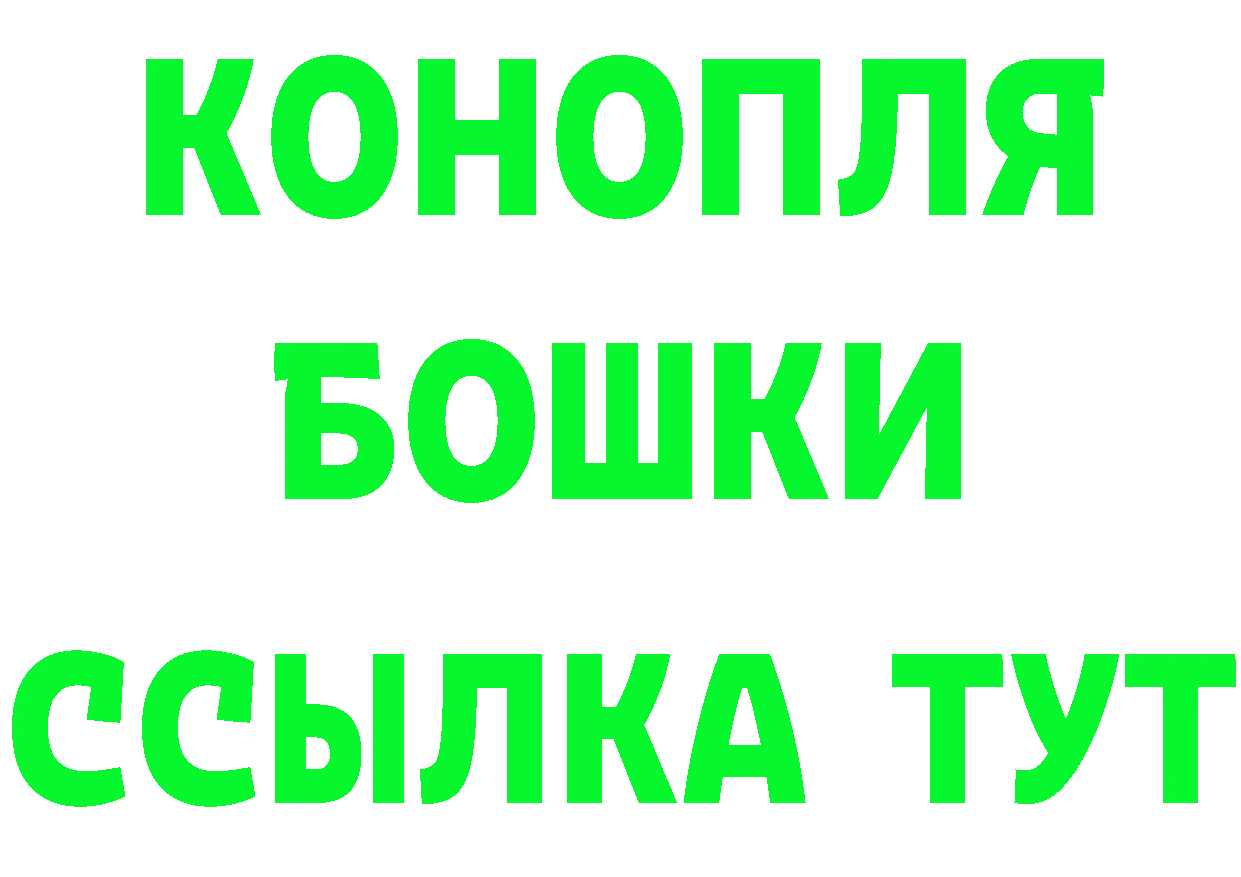 КОНОПЛЯ
БОШКИ
ССЫЛКА ТУТ